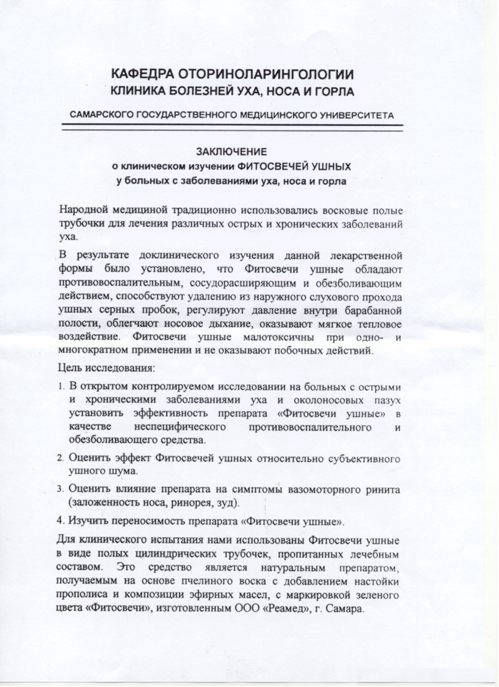 КАФЕДРА ОТОРИНОЛАРИНГОЛОГИИ
КЛИНИКА БОЛЕЗНЕЙ УХА, НОСА И ГОРЛА

САМАРСКОГО ГОСУДАРСТВЕННОГО МЕДИЦИНСКОГО УНИВЕРСИТЕТА

ЗАКЛЮЧЕНИЕ
о клиническом изучении ФИТОСВЕЧЕЙ УШНЫХ
у больных с заболеваниями уха, носа и горла

Народной медициной традиционно использовались восковые полые трубочки для лечения различных острых и хронических заболеваний уха.

В результате доклинического изучения данной лекарственной формы было установлено, что Фитосвечи ушные обладают противовоспалительным, сосудорасширяющим и обезболивающим действием, способствуют удалению из наружного слухового прохода ушных серных пробок, регулируют давление внутри барабанной полости, облегчают носовое дыхание, оказывают мягкое тепловое воздействие. Фитосвечи ушные малотоксичны при одно- и многократном применении и не оказывают побочных действий.

Цель исследования:

1. В открытом контролируемом исследовании на больных с острыми и хроническими заболеваниями уха и околоносовых пазух установить эффективность препарата «Фитосвечи ушные» в качестве неспецифического противовоспалительного и обезболивающего средства.

2. Оценить эффект Фитосвечей ушных относительно субъективного ушного шума.

3. Оценить влияние препарата на симптомы вазомоторного ринита (заложенность носа, ринорея, зуд).

4. Изучить переносимость препарата «Фитосвечи ушные».

Для клинического испытания нами использованы Фитосвечи ушные в виде полых цилиндрических трубочек, пропитанных лечебным составом. Это средство является натуральным препаратом, получаемым на основе пчелиного воска с добавлением настойки прополиса и композиции эфирных масел, с маркировкой зеленого цвета «Фитосвечи», изготовленным ООО «Реамед», г. Самара.